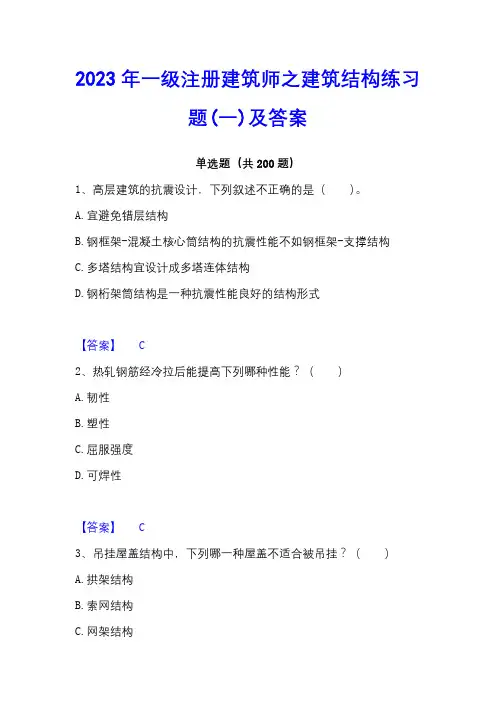 2023 年一级注册建筑师之建筑结构练习题(一)及答案

单选题（共 200 题）

1、高层建筑的抗震设计，下列叙述不正确的是（　　）。

A. 宜避免错层结构

B. 钢框架-混凝土核心筒结构的抗震性能不如钢框架-支撑结构

C. 多塔结构宜设计成多塔连体结构

D. 钢桁架筒结构是一种抗震性能良好的结构形式

【答案】　C

2、热轧钢筋经冷拉后能提高下列哪种性能？（　　）

A. 韧性

B. 塑性

C. 屈服强度

D. 可焊性

【答案】　C

3、吊挂屋盖结构中，下列哪一种屋盖不适合被吊挂？（　　）

A. 拱架结构

B. 索网结构

C. 网架结构